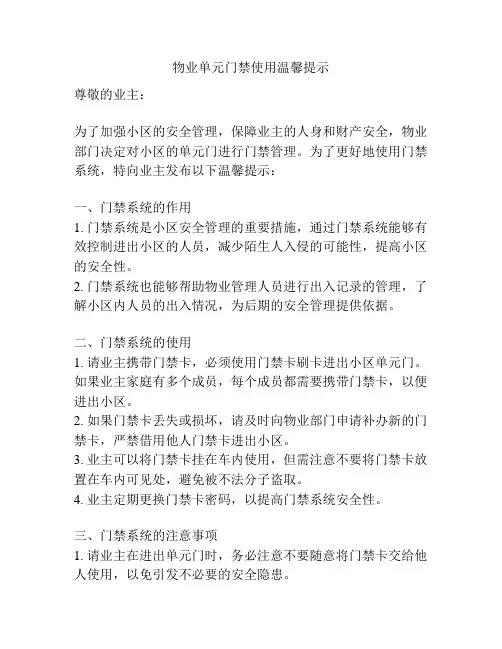 物业单元门禁使用温馨提示

尊敬的业主：

为了加强小区的安全管理，保障业主的人身和财产安全，物业部门决定对小区的单元门进行门禁管理。为了更好地使用门禁系统，特向业主发布以下温馨提示：

一、门禁系统的作用
1. 门禁系统是小区安全管理的重要措施，通过门禁系统能够有效控制进出小区的人员，减少陌生人入侵的可能性，提高小区的安全性。
2. 门禁系统也能够帮助物业管理人员进行出入记录的管理，了解小区内人员的出入情况，为后期的安全管理提供依据。

二、门禁系统的使用
1. 请业主携带门禁卡，必须使用门禁卡刷卡进出小区单元门。如果业主家庭有多个成员，每个成员都需要携带门禁卡，以便进出小区。
2. 如果门禁卡丢失或损坏，请及时向物业部门申请补办新的门禁卡，严禁借用他人门禁卡进出小区。
3. 业主可以将门禁卡挂在车内使用，但需注意不要将门禁卡放置在车内可见处，避免被不法分子盗取。
4. 业主定期更换门禁卡密码，以提高门禁系统安全性。

三、门禁系统的注意事项
1. 请业主在进出单元门时，务必注意不要随意将门禁卡交给他人使用，以免引发不必要的安全隐患。